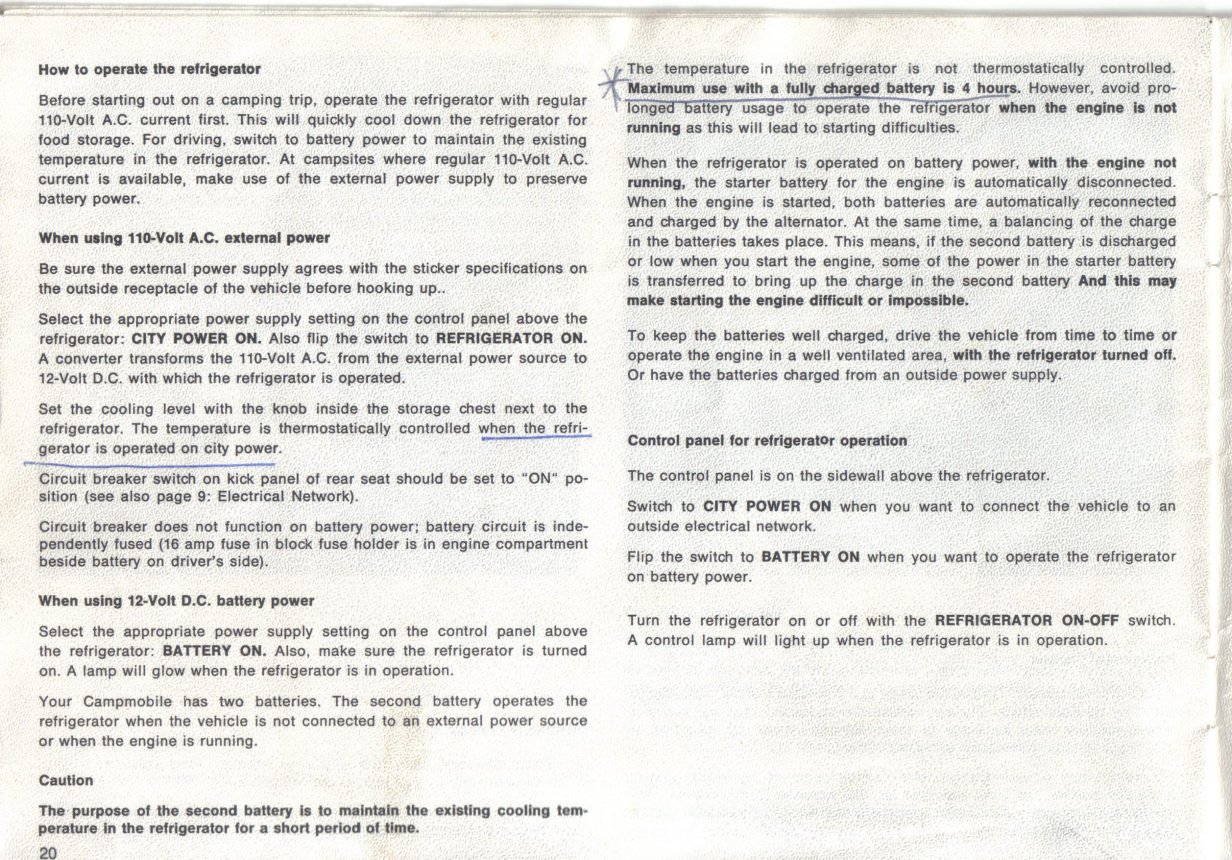 How to operate the refrigerator

Before starting out on a camping trip, operate the refrigerator with regular 110-Volt A.C. current first. This will quickly cool down the refrigerator for food storage. For driving, switch to battery power to maintain the existing temperature in the refrigerator. At campsites where regular 110-Volt A.C. current is available, make use of the external power supply to preserve battery power.

When using 110-Volt A.C. external power

Be sure the external power supply agrees with the sticker specifications on the outside receptacle of the vehicle before hooking up..

Select the appropriate power supply setting on the control panel above the refrigerator: CITY POWER ON. Also flip the switch to REFRIGERATOR ON. A converter transforms the 110-Volt A.C. from the external power source to 12-Volt D.C. with which the refrigerator is operated.

Set the cooling level with the knob inside the storage chest next to the refrigerator. The temperature is thermostatically controlled when the refrigerator is operated on city power.

Circuit breaker switch on kick panel of rear seat should be set to "ON" position (see also page 9: Electrical Network).

Circuit breaker does not function on battery power; battery circuit is independently fused (16 amp fuse in block fuse holder is in engine compartment beside battery on driver's side).

When using 12-Volt D.C. battery power

Select the appropriate power supply setting on the control panel above the refrigerator: BATTERY ON. Also, make sure the refrigerator is turned on. A lamp will glow when the refrigerator is in operation.

Your Campmobile has two batteries. The second battery operates the refrigerator when the vehicle is not connected to an external power source or when the engine is running.

Caution

The purpose of the second battery is to maintain the existing cooling temperature in the refrigerator for a short period of time.

20

The temperature in the refrigerator is not thermostatically controlled. Maximum use with a fully charged battery is 4 hours. However, avoid prolonged battery usage to operate the refrigerator when the engine is not running as this will lead to starting difficulties.

When the refrigerator is operated on battery power, with the engine not running, the starter battery for the engine is automatically disconnected. When the engine is started, both batteries are automatically reconnected and charged by the alternator. At the same time, a balancing of the charge in the batteries takes place. This means, if the second battery is discharged or low when you start the engine, some of the power in the starter battery is transferred to bring up the charge in the second battery And this may make starting the engine difficult or impossible.

To keep the batteries well charged, drive the vehicle from time to time or operate the engine in a well ventilated area, with the refrigerator turned off. Or have the batteries charged from an outside power supply.

Control panel for refrigerator operation

The control panel is on the sidewall above the refrigerator.

Switch to CITY POWER ON when you want to connect the vehicle to an outside electrical network.

Flip the switch to BATTERY ON when you want to operate the refrigerator on battery power.

Turn the refrigerator on or off with the REFRIGERATOR ON-OFF switch. A control lamp will light up when the refrigerator is in operation.